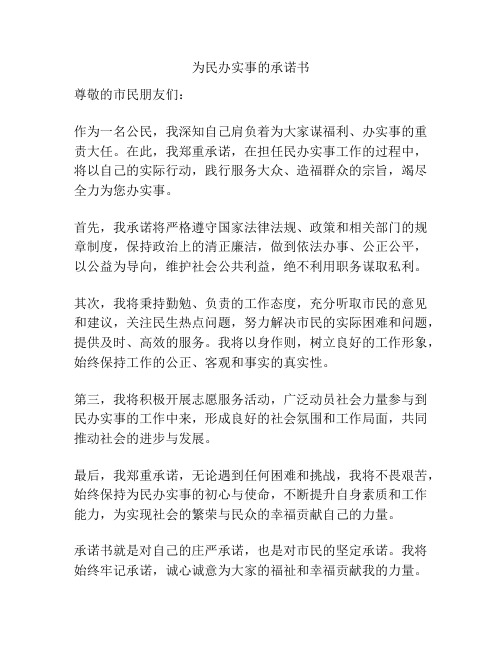 为民办实事的承诺书

尊敬的市民朋友们：

作为一名公民，我深知自己肩负着为大家谋福利、办实事的重责大任。在此，我郑重承诺，在担任民办实事工作的过程中，将以自己的实际行动，践行服务大众、造福群众的宗旨，竭尽全力为您办实事。

首先，我承诺将严格遵守国家法律法规、政策和相关部门的规章制度，保持政治上的清正廉洁，做到依法办事、公正公平，以公益为导向，维护社会公共利益，绝不利用职务谋取私利。

其次，我将秉持勤勉、负责的工作态度，充分听取市民的意见和建议，关注民生热点问题，努力解决市民的实际困难和问题，提供及时、高效的服务。我将以身作则，树立良好的工作形象，始终保持工作的公正、客观和事实的真实性。

第三，我将积极开展志愿服务活动，广泛动员社会力量参与到民办实事的工作中来，形成良好的社会氛围和工作局面，共同推动社会的进步与发展。

最后，我郑重承诺，无论遇到任何困难和挑战，我将不畏艰苦，始终保持为民办实事的初心与使命，不断提升自身素质和工作能力，为实现社会的繁荣与民众的幸福贡献自己的力量。

承诺书就是对自己的庄严承诺，也是对市民的坚定承诺。我将始终牢记承诺，诚心诚意为大家的福祉和幸福贡献我的力量。